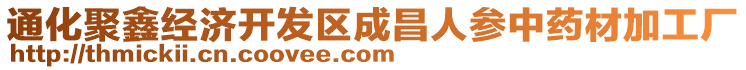 通化聚鑫经济开发区成昌人参中药材加工厂
http://thmickii.cn.coovee.com